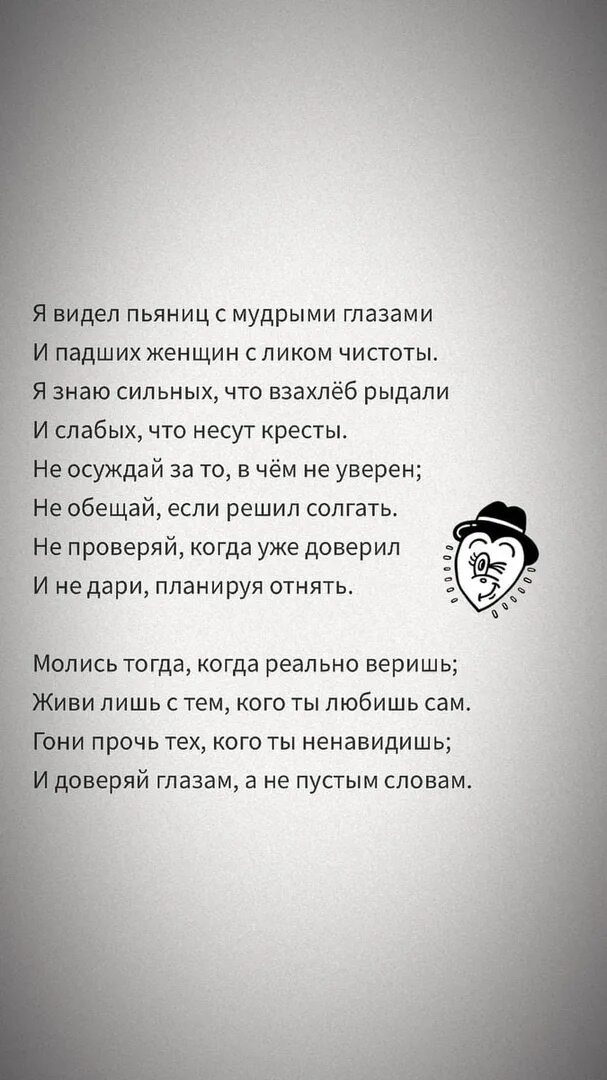 Я видел пьяниц с мудрыми глазами
И падших женщин с ликом чистоты.
Я знаю сильных, что взахлёб рыдали
И слабых, что несут кресты.
Не осуждай за то, в чём не уверен;
Не обещай, если решил солгать.
Не проверяй, когда уже доверил
И не дари, планируя отнять.

Молись тогда, когда реально веришь;
Живи лишь с тем, кого ты любишь сам.
Гони прочь тех, кого ты ненавидишь;
И доверяй глазам, а не пустым словам.